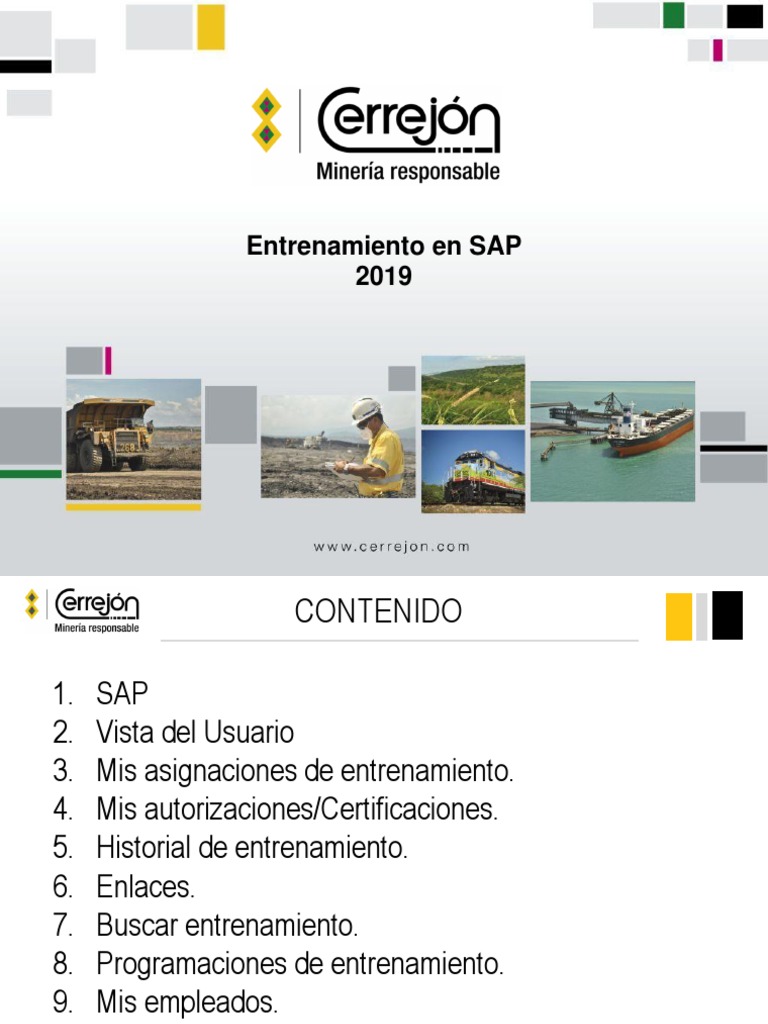 Cerrejón
Minería responsable

Entrenamiento en SAP
2019

www.cerrejon.com

Cerrejón
Minería responsable

CONTENIDO

1. SAP
2. Vista del Usuario
3. Mis asignaciones de entrenamiento.
4. Mis autorizaciones/Certificaciones.
5. Historial de entrenamiento.
6. Enlaces.
7. Buscar entrenamiento.
8. Programaciones de entrenamiento.
9. Mis empleados.